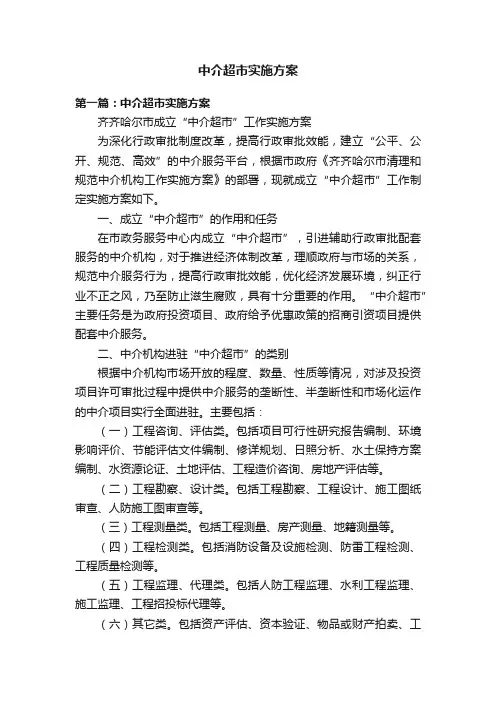 中介超市实施方案

第一篇：中介超市实施方案

齐齐哈尔市成立“中介超市”工作实施方案

为深化行政审批制度改革，提高行政审批效能，建立“公平、公开、规范、高效”的中介服务平台，根据市政府《齐齐哈尔市清理和规范中介机构工作实施方案》的部署，现就成立“中介超市”工作制定实施方案如下。

一、成立“中介超市”的作用和任务

在市政务服务中心内成立“中介超市”，引进辅助行政审批配套服务的中介机构，对于推进经济体制改革，理顺政府与市场的关系，规范中介服务行为，提高行政审批效能，优化经济发展环境，纠正行业不正之风，乃至防止滋生腐败，具有十分重要的作用。“中介超市”主要任务是为政府投资项目、政府给予优惠政策的招商引资项目提供配套中介服务。

二、中介机构进驻“中介超市”的类别

根据中介机构市场开放的程度、数量、性质等情况，对涉及投资项目许可审批过程中提供中介服务的垄断性、半垄断性和市场化运作的中介项目实行全面进驻。主要包括：

（一）工程咨询、评估类。包括项目可行性研究报告编制、环境影响评价、节能评估文件编制、修详规划、日照分析、水土保持方案编制、水资源论证、土地评估、工程造价咨询、房地产评估等。

（二）工程勘察、设计类。包括工程勘察、工程设计、施工图纸审查、人防施工图审查等。

（三）工程测量类。包括工程测量、房产测量、地籍测量等。

（四）工程检测类。包括消防设备及设施检测、防雷工程检测、工程质量检测等。

（五）工程监理、代理类。包括人防工程监理、水利工程监理、施工监理、工程招投标代理等。

（六）其它类。包括资产评估、资本验证、物品或财产拍卖、工